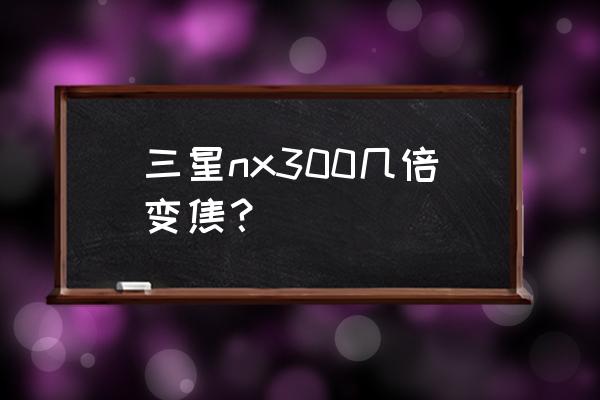 三星nx300几倍变焦？